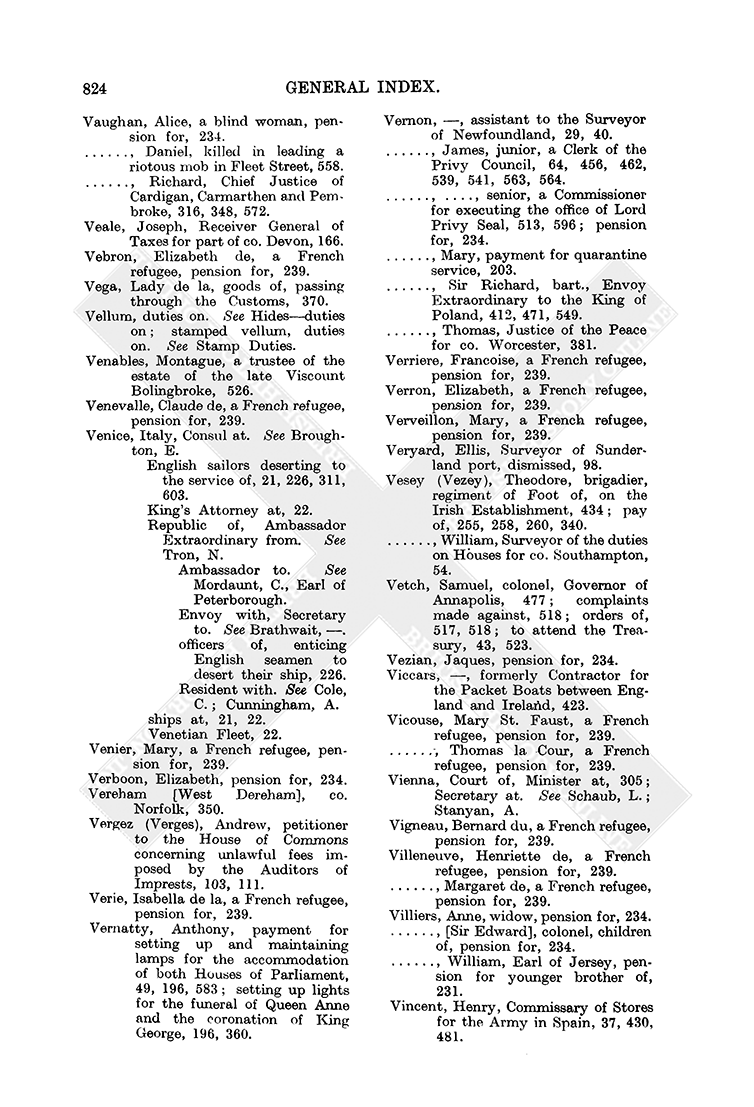 824 GENERAL INDEX.

Vaughan, Alice, a blind woman, pension for, 234.
......, Daniel, killed in leading a riotous mob in Fleet Street, 558.
......, Richard, Chief Justice of Cardigan, Carmarthen and Pembroke, 316, 348, 572.
Veale, Joseph, Receiver General of Taxes for part of co. Devon, 166.
Vebron, Elizabeth de, a French refugee, pension for, 239.
Vega, Lady de la, goods of, passing through the Customs, 370.
Vellum, duties on. See Hides—duties on; stamped vellum, duties on. See Stamp Duties.
Venables, Montague, a trustee of the estate of the late Viscount Bolingbroke, 526.
Venevalle, Claude de, a French refugee, pension for, 239.
Venice, Italy, Consul at. See Broughton, E.
English sailors deserting to the service of, 21, 226, 311, 603.
King's Attorney at, 22.
Republic of, Ambassador Extraordinary from. See Tron, N.
Ambassador to. See Mordaunt, C., Earl of Peterborough.
Envoy with, Secretary to. See Brathwait, —.
officers of, enticing English seamen to desert their ship, 226.
Resident with. See Cole, C.; Cunningham, A.
ships at, 21, 22.
Venetian Fleet, 22.
Venier, Mary, a French refugee, pension for, 239.
Verboon, Elizabeth, pension for, 234.
Vereham [West Dereham], co. Norfolk, 350.
Vergez (Verges), Andrew, petitioner to the House of Commons concerning unlawful fees imposed by the Auditors of Imprests, 103, 111.
Verie, Isabella de la, a French refugee, pension for, 239.
Vernatty, Anthony, payment for setting up and maintaining lamps for the accommodation of both Houses of Parliament, 49, 196, 583; setting up lights for the funeral of Queen Anne and the coronation of King George, 196, 360.

Vernon, —, assistant to the Surveyor of Newfoundland, 29, 40.
......, James, junior, a Clerk of the Privy Council, 64, 456, 462, 539, 541, 563, 564.
......, ...., senior, a Commissioner for executing the office of Lord Privy Seal, 513, 596; pension for, 234.
......, Mary, payment for quarantine service, 203.
......, Sir Richard, bart., Envoy Extraordinary to the King of Poland, 412, 471, 549.
......, Thomas, Justice of the Peace for co. Worcester, 381.
Verriere, Francoise, a French refugee, pension for, 239.
Verron, Elizabeth, a French refugee, pension for, 239.
Verveillon, Mary, a French refugee, pension for, 239.
Veryard, Ellis, Surveyor of Sunderland port, dismissed, 98.
Vesey (Vezey), Theodore, brigadier, regiment of Foot of, on the Irish Establishment, 434; pay of, 255, 258, 260, 340.
......, William, Surveyor of the duties on Houses for co. Southampton, 54.
Vetch, Samuel, colonel, Governor of Annapolis, 477; complaints made against, 518; orders of, 517, 518; to attend the Treasury, 43, 523.
Vezian, Jaques, pension for, 234.
Viccars, —, formerly Contractor for the Packet Boats between England and Ireland, 423.
Vicouse, Mary St. Faust, a French refugee, pension for, 239.
......, Thomas la Cour, a French refugee, pension for, 239.
Vienna, Court of, Minister at, 305; Secretary at. See Schaub, L.; Stanyan, A.
Vigneau, Bernard du, a French refugee, pension for, 239.
Villeneuve, Henriette de, a French refugee, pension for, 239.
......, Margaret de, a French refugee, pension for, 239.
Villiers, Anne, widow, pension for, 234.
......, [Sir Edward], colonel, children of, pension for, 234.
......, William, Earl of Jersey, pension for younger brother of, 231.
Vincent, Henry, Commissary of Stores for the Army in Spain, 37, 430, 481.